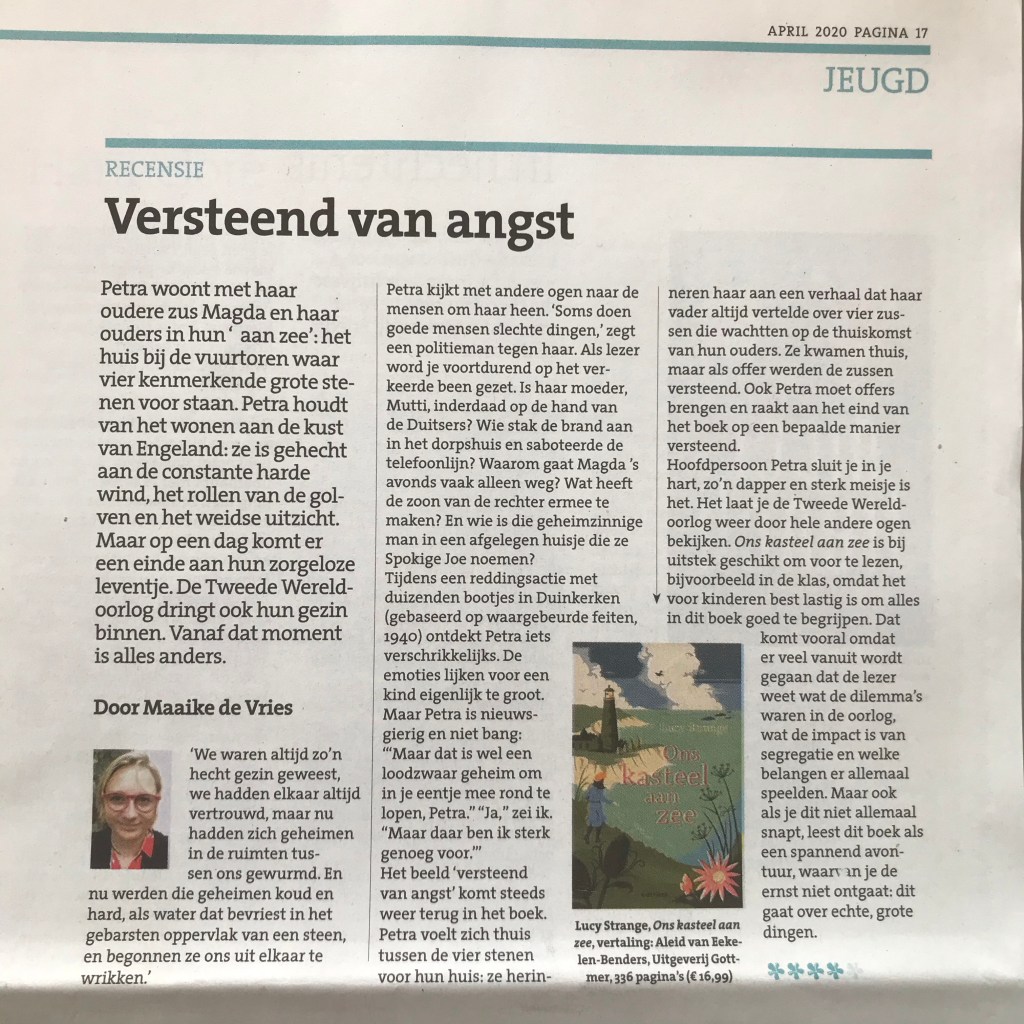 APRIL 2020 PAGINA 17

JEUGD

RECENSIE

Versteend van angst

Petra woont met haar oudere zus Magda en haar ouders in hun ' aan zee': het huis bij de vuurtoren waar vier kenmerkende grote stenen voor staan. Petra houdt van het wonen aan de kust van Engeland: ze is gehecht aan de constante harde wind, het rollen van de golven en het weidse uitzicht. Maar op een dag komt er een einde aan hun zorgeloze leventje. De Tweede Wereldoorlog dringt ook hun gezin binnen. Vanaf dat moment is alles anders.

Door Maaike de Vries

'We waren altijd zo'n hecht gezin geweest, we hadden elkaar altijd vertrouwd, maar nu hadden zich geheimen in de ruimten tussen ons gewurmd. En nu werden die geheimen koud en hard, als water dat bevriest in het gebarsten oppervlak van een steen, en begonnen ze ons uit elkaar te wrikken.'

Petra kijkt met andere ogen naar de mensen om haar heen. 'Soms doen goede mensen slechte dingen,' zegt een politieman tegen haar. Als lezer word je voortdurend op het verkeerde been gezet. Is haar moeder, Mutti, inderdaad op de hand van de Duitsers? Wie stak de brand aan in het dorpshuis en saboteerde de telefoonlijn? Waarom gaat Magda 's avonds vaak alleen weg? Wat heeft de zoon van de rechter ermee te maken? En wie is die geheimzinnige man in een afgelegen huisje die ze Spokige Joe noemen?
Tijdens een reddingsactie met duizenden bootjes in Duinkerken (gebaseerd op waargebeurde feiten, 1940) ontdekt Petra iets verschrikkelijks. De emoties lijken voor een kind eigenlijk te groot. Maar Petra is nieuwsgierig en niet bang: '"Maar dat is wel een loodzwaar geheim om in je eentje mee rond te lopen, Petra." "Ja," zei ik. "Maar daar ben ik sterk genoeg voor."'
Het beeld 'versteend van angst' komt steeds weer terug in het boek. Petra voelt zich thuis tussen de vier stenen voor hun huis: ze herinneren haar aan een verhaal dat haar vader altijd vertelde over vier zussen die wachtten op de thuiskomst van hun ouders. Ze kwamen thuis, maar als offer werden de zussen versteend. Ook Petra moet offers brengen en raakt aan het eind van het boek op een bepaalde manier versteend.
Hoofdpersoon Petra sluit je in je hart, zo'n dapper en sterk meisje is het. Het laat je de Tweede Wereldoorlog weer door hele andere ogen bekijken. Ons kasteel aan zee is bij uitstek geschikt om voor te lezen, bijvoorbeeld in de klas, omdat het voor kinderen best lastig is om alles in dit boek goed te begrijpen. Dat komt vooral omdat er veel vanuit wordt gegaan dat de lezer weet wat de dilemma's waren in de oorlog, wat de impact is van segregatie en welke belangen er allemaal speelden. Maar ook als je dit niet allemaal snapt, leest dit boek als een spannend avontuur, waarvan je de ernst niet ontgaat: dit gaat over echte, grote dingen.

Lucy Strange
Ons kasteel aan zee

Lucy Strange, Ons kasteel aan zee, vertaling: Aleid van Eekelen-Benders, Uitgeverij Gottmer, 336 pagina's (€ 16,99)